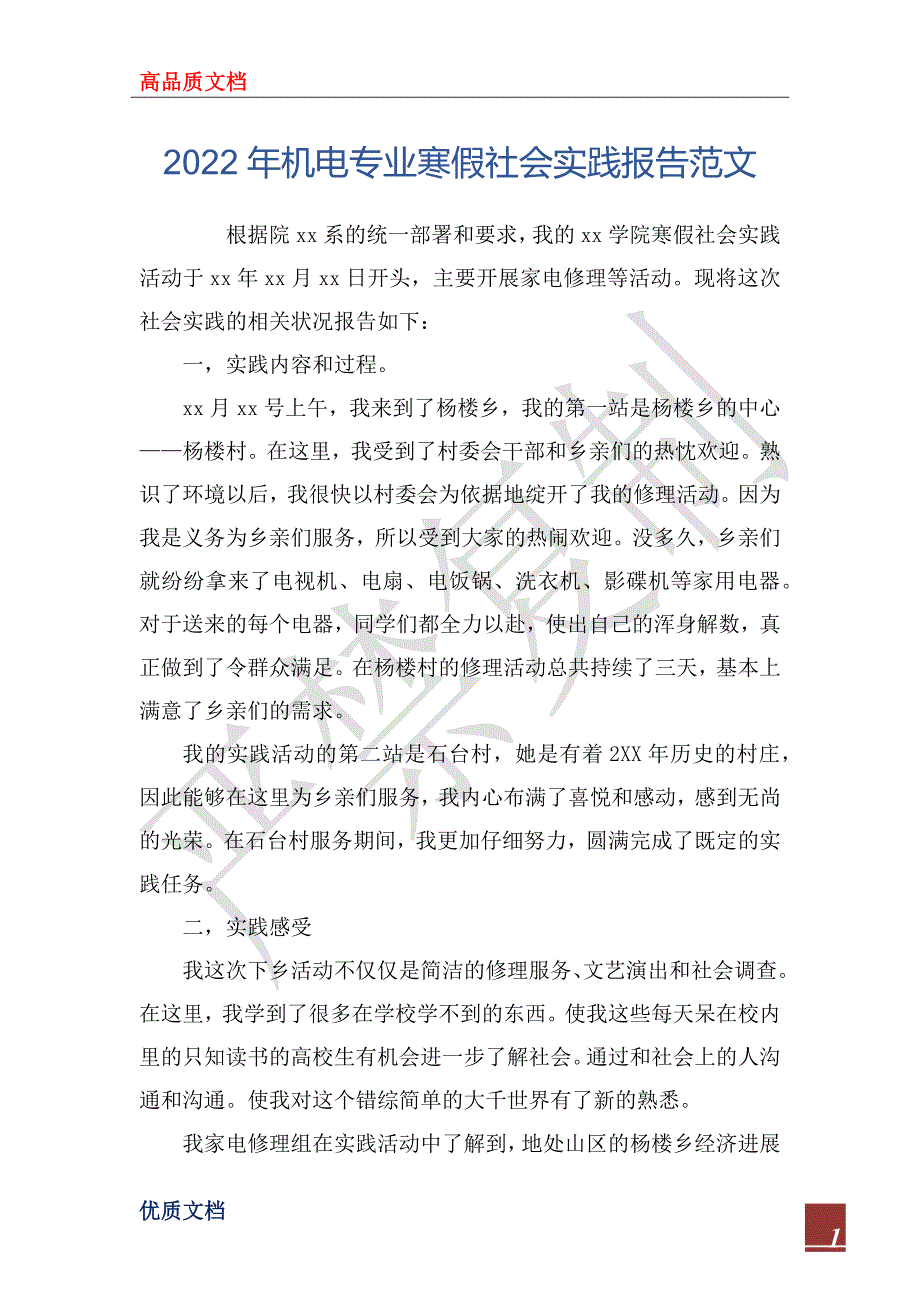 高品质文档

2022年机电专业寒假社会实践报告范文

根据院xx系的统一部署和要求，我的xx学院寒假社会实践活动于xx年xx月xx日开头，主要开展家电修理等活动。现将这次社会实践的相关状况报告如下：

一，实践内容和过程。

xx月xx号上午，我来到了杨楼乡，我的第一站是杨楼乡的中心——杨楼村。在这里，我受到了村委会干部和乡亲们的热忱欢迎。熟识了环境以后，我很快以村委会为依据地绽开了我的修理活动。因为我是义务为乡亲们服务，所以受到大家的热闹欢迎。没多久，乡亲们就纷纷拿来了电视机、电扇、电饭锅、洗衣机、影碟机等家用电器。对于送来的每个电器，同学们都全力以赴，使出自己的浑身解数，真正做到了令群众满足。在杨楼村的修理活动总共持续了三天，基本上满意了乡亲们的需求。

我的实践活动的第二站是石台村，她是有着2XX年历史的村庄，因此能够在这里为乡亲们服务，我内心布满了喜悦和感动，感到无尚的光荣。在石台村服务期间，我更加仔细努力，圆满完成了既定的实践任务。

二，实践感受

我这次下乡活动不仅仅是简洁的修理服务、文艺演出和社会调查。在这里，我学到了很多在学校学不到的东西。使我这些每天呆在校内里的只知读书的高校生有机会进一步了解社会。通过和社会上的人沟通和沟通。使我对这个错综简单的大千世界有了新的熟悉。

我家电修理组在实践活动中了解到，地处山区的杨楼乡经济进展

优质文档

1